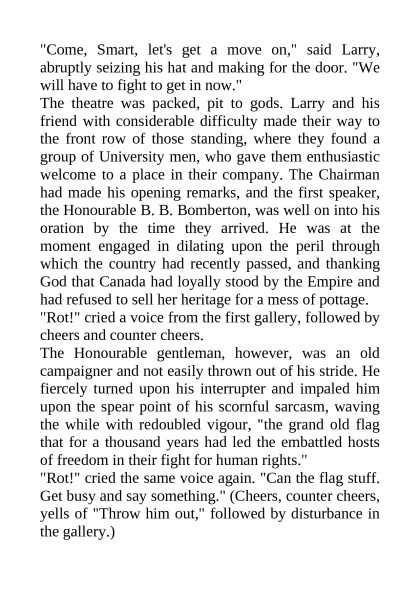 "Come, Smart, let's get a move on," said Larry, abruptly seizing his hat and making for the door. "We will have to fight to get in now."

The theatre was packed, pit to gods. Larry and his friend with considerable difficulty made their way to the front row of those standing, where they found a group of University men, who gave them enthusiastic welcome to a place in their company. The Chairman had made his opening remarks, and the first speaker, the Honourable B. B. Bomberton, was well on into his oration by the time they arrived. He was at the moment engaged in dilating upon the peril through which the country had recently passed, and thanking God that Canada had loyally stood by the Empire and had refused to sell her heritage for a mess of pottage.

"Rot!" cried a voice from the first gallery, followed by cheers and counter cheers.

The Honourable gentleman, however, was an old campaigner and not easily thrown out of his stride. He fiercely turned upon his interrupter and impaled him upon the spear point of his scornful sarcasm, waving the while with redoubled vigour, "the grand old flag that for a thousand years had led the embattled hosts of freedom in their fight for human rights."

"Rot!" cried the same voice again. "Can the flag stuff. Get busy and say something." (Cheers, counter cheers, yells of "Throw him out," followed by disturbance in the gallery.)